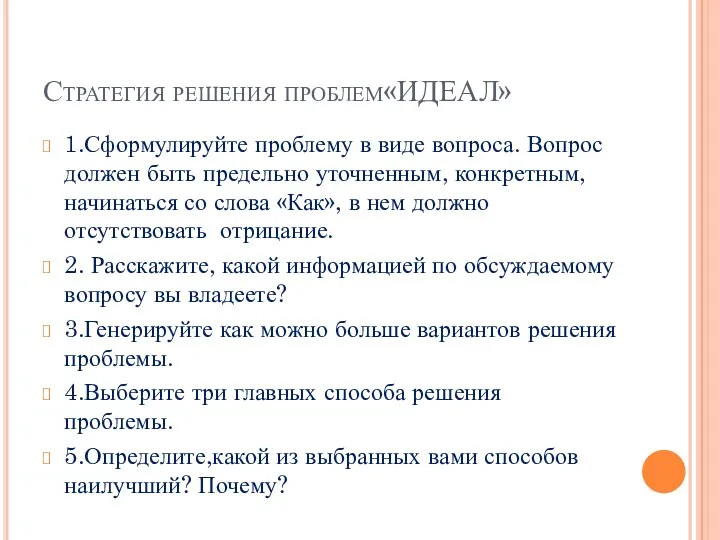 Стратегия решения проблем«ИДЕАЛ»

1.Сформулируйте проблему в виде вопроса. Вопрос должен быть предельно уточненным, конкретным, начинаться со слова «Как», в нем должно отсутствовать отрицание.

2. Расскажите, какой информацией по обсуждаемому вопросу вы владеете?

3.Генерируйте как можно больше вариантов решения проблемы.

4.Выберите три главных способа решения проблемы.

5.Определите,какой из выбранных вами способов наилучший? Почему?